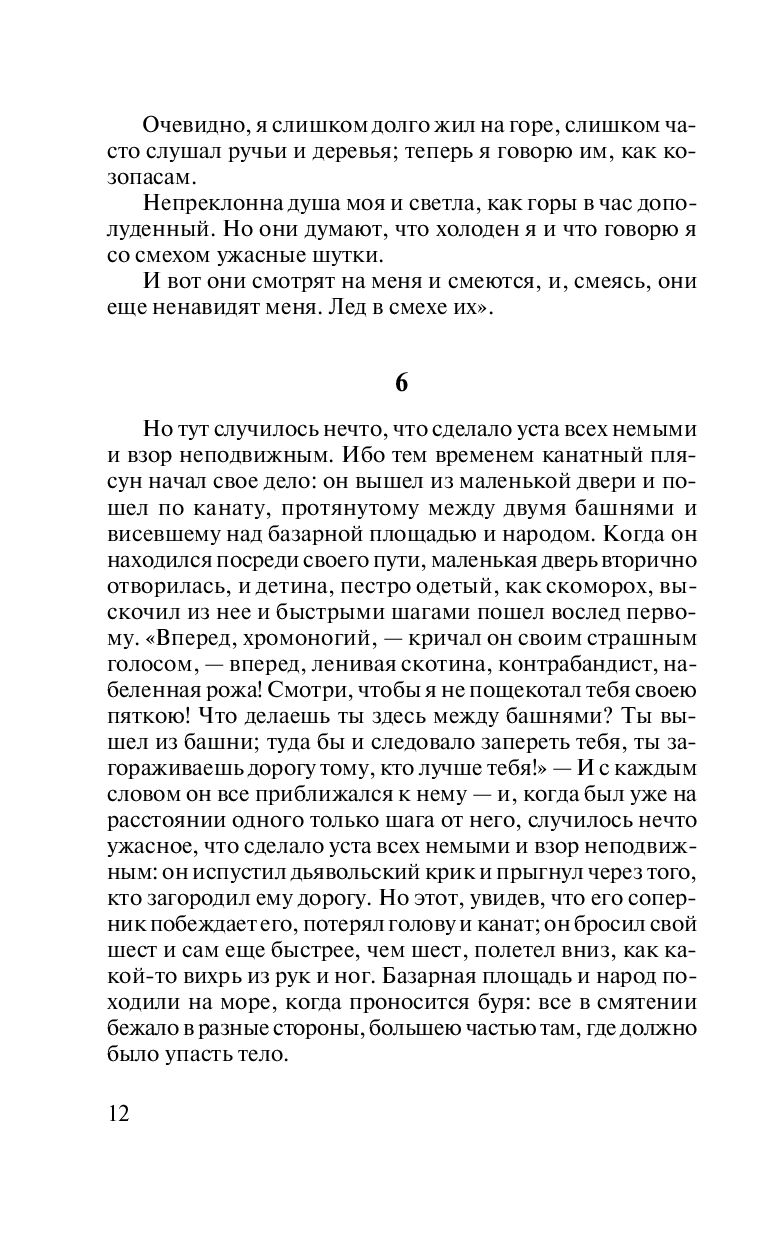 Очевидно, я слишком долго жил на горе, слишком часто слушал ручьи и деревья; теперь я говорю им, как козопасам.

Непреклонна душа моя и светла, как горы в час дополуденный. Но они думают, что холоден я и что говорю я со смехом ужасные шутки.

И вот они смотрят на меня и смеются, и, смеясь, они еще ненавидят меня. Лед в смехе их».

6

Но тут случилось нечто, что сделало уста всех немыми и взор неподвижным. Ибо тем временем канатный плясун начал свое дело: он вышел из маленькой двери и пошел по канату, протянутому между двумя башнями и висевшему над базарной площадью и народом. Когда он находился посреди своего пути, маленькая дверь вторично отворилась, и детина, пестро одетый, как скоморох, выскочил из нее и быстрыми шагами пошел вослед первому. «Вперед, хромоногий, — кричал он своим страшным голосом, — вперед, ленивая скотина, контрабандист, набеленная рожа! Смотри, чтобы я не пощекотал тебя своею пяткою! Что делаешь ты здесь между башнями? Ты вышел из башни; туда бы и следовало запереть тебя, ты загораживаешь дорогу тому, кто лучше тебя!» — И с каждым словом он все приближался к нему — и, когда был уже на расстоянии одного только шага от него, случилось нечто ужасное, что сделало уста всех немыми и взор неподвижным: он испустил дьявольский крик и прыгнул через того, кто загородил ему дорогу. Но этот, увидев, что его соперник побеждает его, потерял голову и канат; он бросил свой шест и сам еще быстрее, чем шест, полетел вниз, как какой-то вихрь из рук и ног. Базарная площадь и народ походили на море, когда проносится буря: все в смятении бежало в разные стороны, большею частью там, где должно было упасть тело.

12